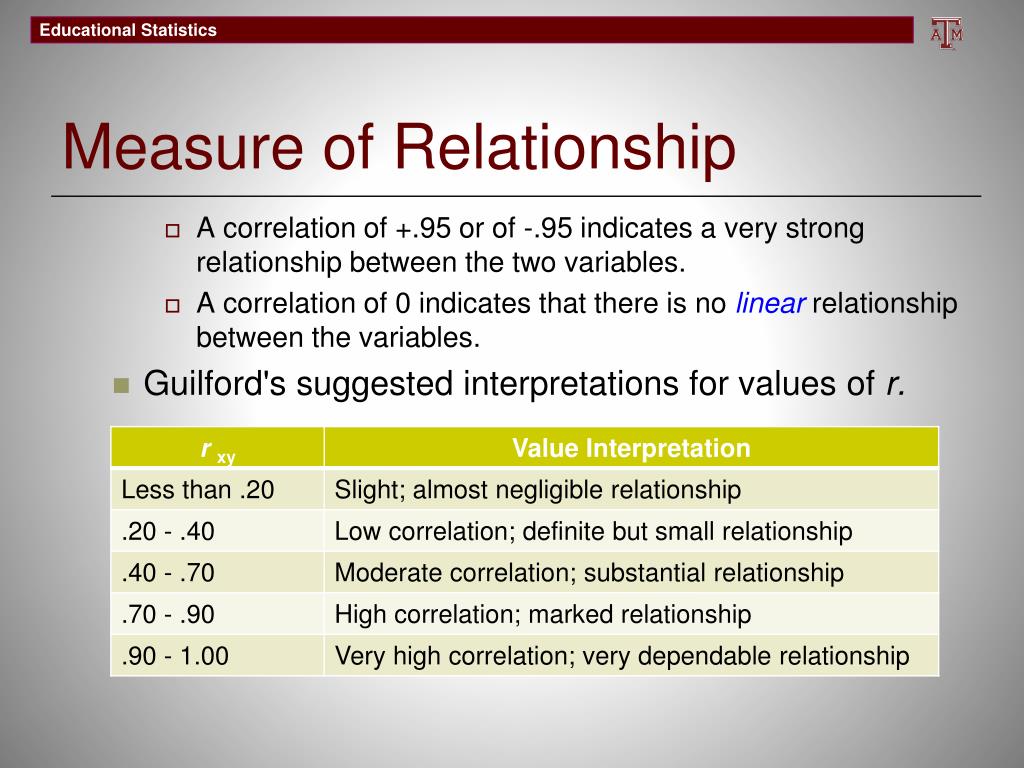 Educational Statistics

ATM

Measure of Relationship

A correlation of +.95 or of -.95 indicates a very strong relationship between the two variables.

A correlation of 0 indicates that there is no linear relationship between the variables.

Guilford's suggested interpretations for values of r.

| $r_{xy}$ | Value Interpretation |
|---|---|
| Less than .20 | Slight; almost negligible relationship |
| .20 - .40 | Low correlation; definite but small relationship |
| .40 - .70 | Moderate correlation; substantial relationship |
| .70 - .90 | High correlation; marked relationship |
| .90 - 1.00 | Very high correlation; very dependable relationship |